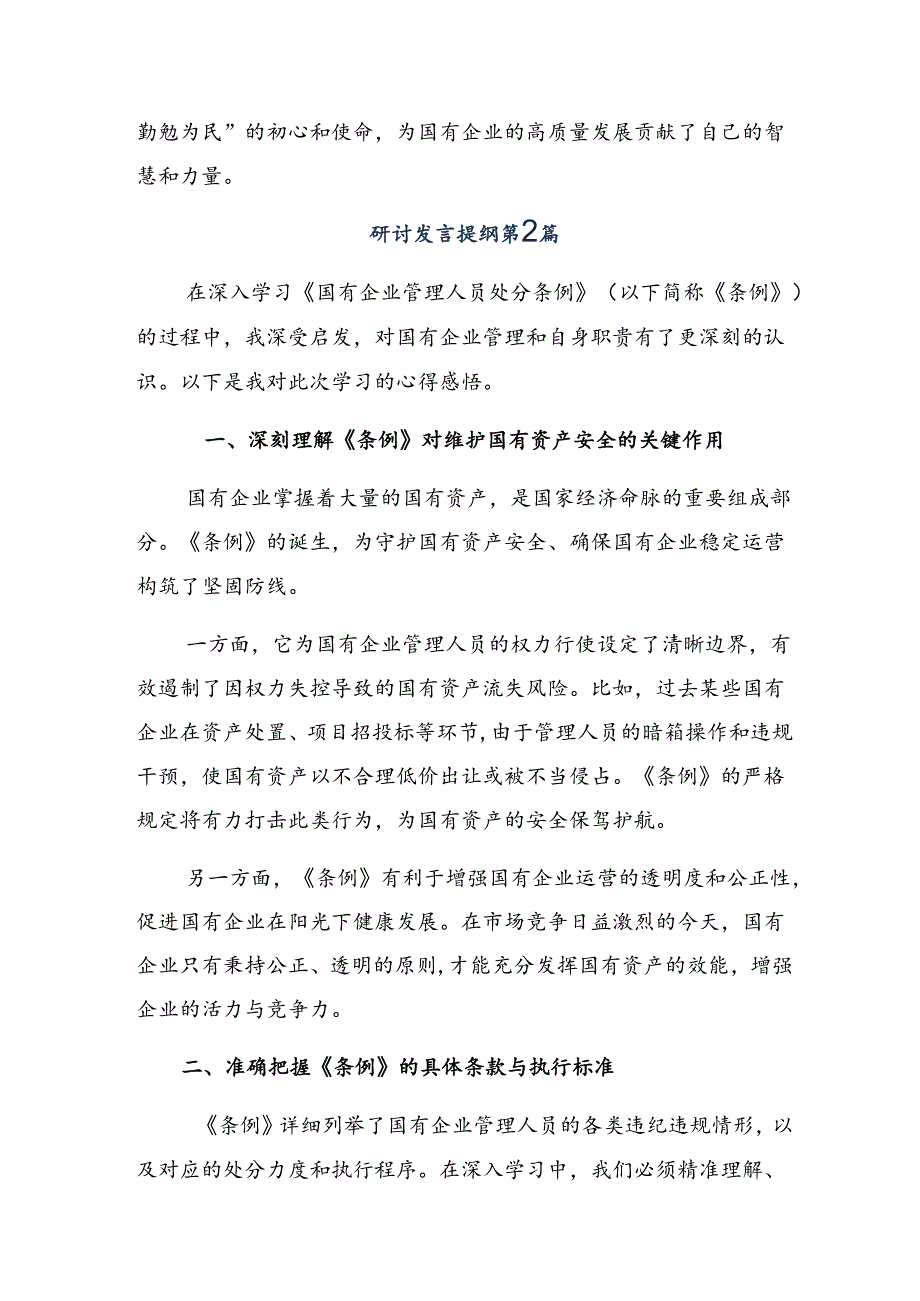 勤勉为民”的初心和使命，为国有企业的高质量发展贡献了自己的智慧和力量。

研讨发言提纲第2篇

在深入学习《国有企业管理人员处分条例》（以下简称《条例》）的过程中，我深受启发，对国有企业管理和自身职责有了更深刻的认识。以下是我对此次学习的心得感悟。

一、深刻理解《条例》对维护国有资产安全的关键作用

国有企业掌握着大量的国有资产，是国家经济命脉的重要组成部分。《条例》的诞生，为守护国有资产安全、确保国有企业稳定运营构筑了坚固防线。

一方面，它为国有企业管理人员的权力行使设定了清晰边界，有效遏制了因权力失控导致的国有资产流失风险。比如，过去某些国有企业在资产处置、项目招投标等环节，由于管理人员的暗箱操作和违规干预，使国有资产以不合理低价出让或被不当侵占。《条例》的严格规定将有力打击此类行为，为国有资产的安全保驾护航。

另一方面，《条例》有利于增强国有企业运营的透明度和公正性，促进国有企业在阳光下健康发展。在市场竞争日益激烈的今天，国有企业只有秉持公正、透明的原则，才能充分发挥国有资产的效能，增强企业的活力与竞争力。

二、准确把握《条例》的具体条款与执行标准

《条例》详细列举了国有企业管理人员的各类违纪违规情形，以及对应的处分力度和执行程序。在深入学习中，我们必须精准理解、